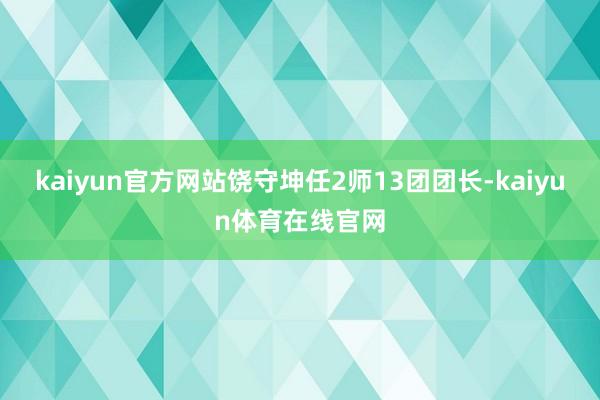 kaiyun官方网站饶守坤任2师13团团长-kaiyun体育在线官网